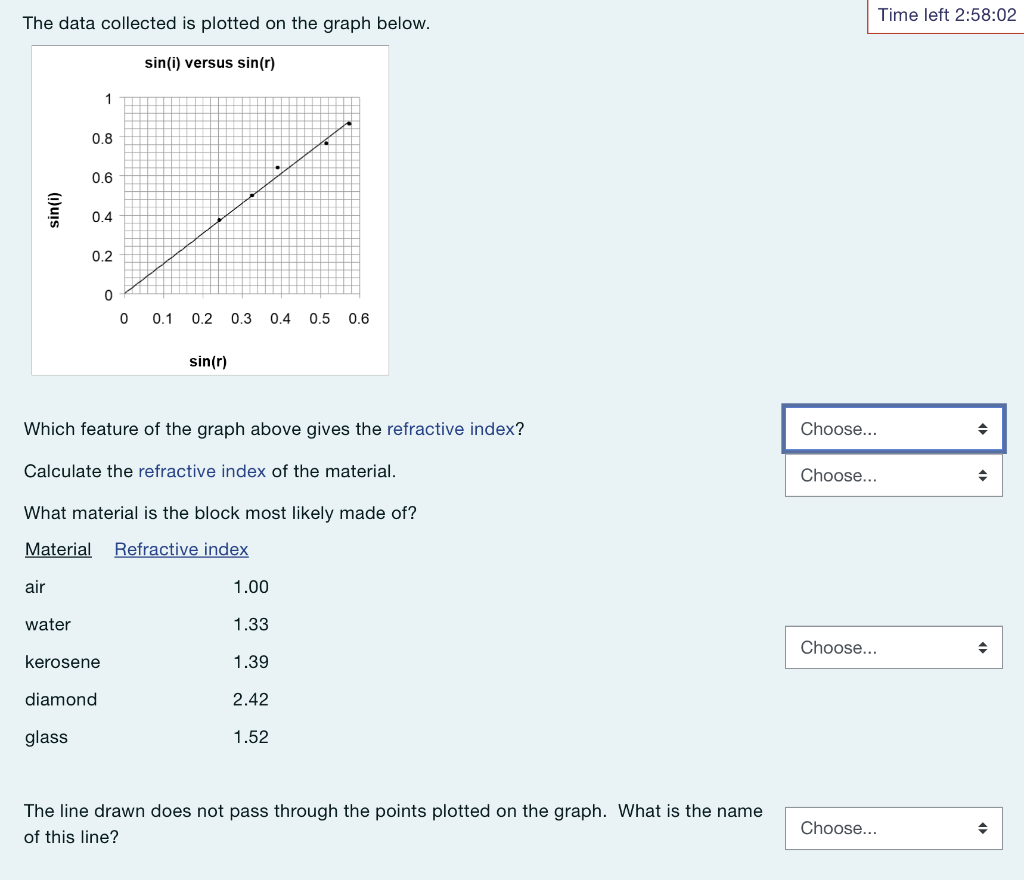 Time left 2:58:02

The data collected is plotted on the graph below.

sin(i) versus sin(r)

sin(i)

1
0.8
0.6
0.4
0.2
0

0 0.1 0.2 0.3 0.4 0.5 0.6

sin(r)

Which feature of the graph above gives the refractive index?

Choose...

Calculate the refractive index of the material.

Choose...

What material is the block most likely made of?

| Material | Refractive index |
|---|---|
| air | 1.00 |
| water | 1.33 |
| kerosene | 1.39 |
| diamond | 2.42 |
| glass | 1.52 |

Choose...

The line drawn does not pass through the points plotted on the graph. What is the name of this line?

Choose...